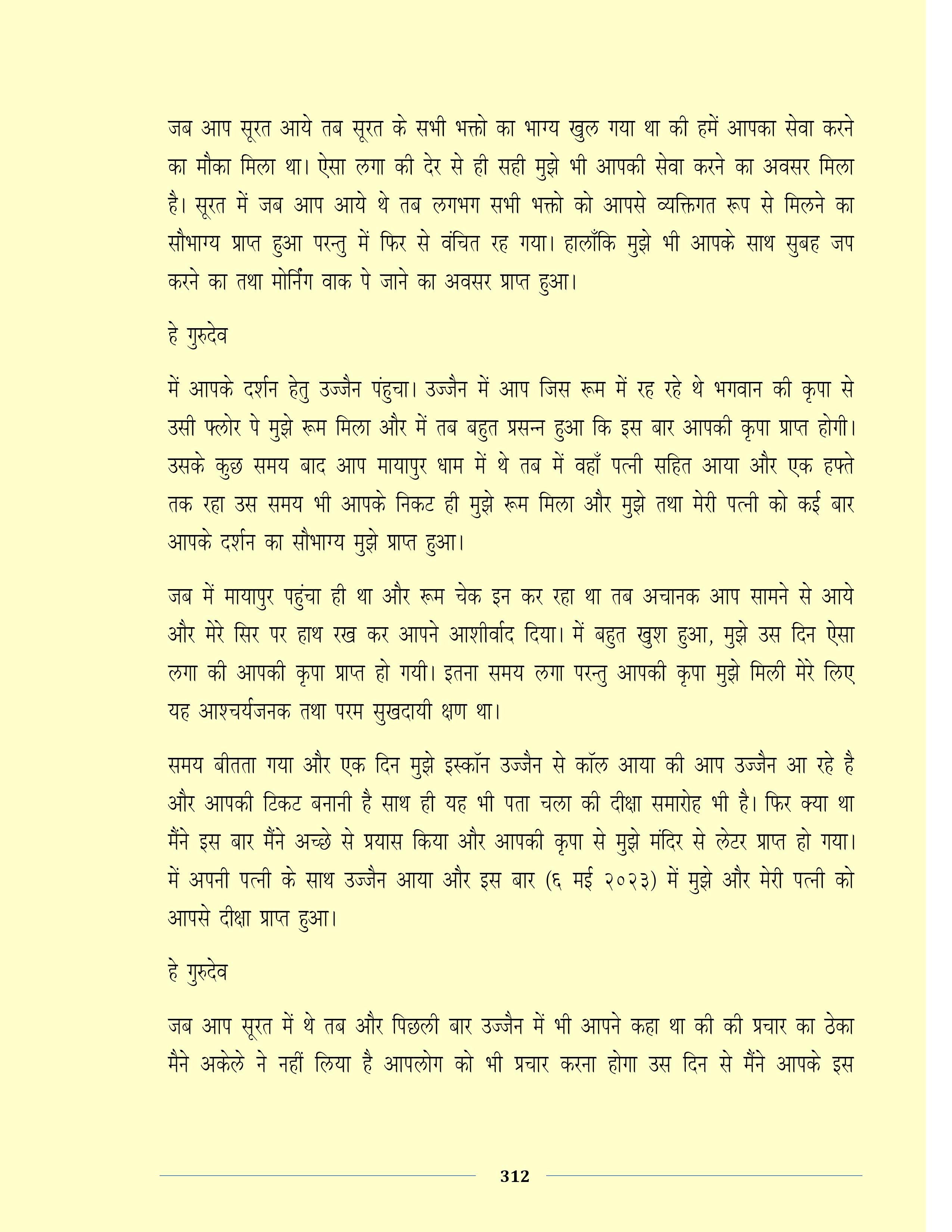 जब आप सूरत आये तब सूरत के सभी भक्तो का भाग्य खुल गया था की हमें आपका सेवा करने का मौका मिला था। ऐसा लगा की देर से ही सही मुझे भी आपकी सेवा करने का अवसर मिला है। सूरत में जब आप आये थे तब लगभग सभी भक्तो को आपसे व्यक्तिगत रूप से मिलने का सौभाग्य प्राप्त हुआ परन्तु में फिर से वंचित रह गया। हालाँकि मुझे भी आपके साथ सुबह जप करने का तथा मोर्निंग वाक पे जाने का अवसर प्राप्त हुआ।

हे गुरुदेव

में आपके दर्शन हेतु उज्जैन पंहुचा। उज्जैन में आप जिस रूम में रह रहे थे भगवान की कृपा से उसी फ्लोर पे मुझे रूम मिला और में तब बहुत प्रसन्न हुआ कि इस बार आपकी कृपा प्राप्त होगी। उसके कुछ समय बाद आप मायापुर धाम में थे तब में वहाँ पत्नी सहित आया और एक हफ्ते तक रहा उस समय भी आपके निकट ही मुझे रूम मिला और मुझे तथा मेरी पत्नी को कई बार आपके दर्शन का सौभाग्य मुझे प्राप्त हुआ।

जब में मायापुर पहुंचा ही था और रूम चेक इन कर रहा था तब अचानक आप सामने से आये और मेरे सिर पर हाथ रख कर आपने आशीर्वाद दिया। में बहुत खुश हुआ, मुझे उस दिन ऐसा लगा की आपकी कृपा प्राप्त हो गयी। इतना समय लगा परन्तु आपकी कृपा मुझे मिली मेरे लिए यह आश्चर्यजनक तथा परम सुखदायी क्षण था।

समय बीतता गया और एक दिन मुझे इस्कॉन उज्जैन से कॉल आया की आप उज्जैन आ रहे है और आपकी टिकट बनानी है साथ ही यह भी पता चला की दीक्षा समारोह भी है। फिर क्या था मैंने इस बार मैंने अच्छे से प्रयास किया और आपकी कृपा से मुझे मंदिर से लेटर प्राप्त हो गया। में अपनी पत्नी के साथ उज्जैन आया और इस बार (६ मई २०२३) में मुझे और मेरी पत्नी को आपसे दीक्षा प्राप्त हुआ।

हे गुरुदेव

जब आप सूरत में थे तब और पिछली बार उज्जैन में भी आपने कहा था की की प्रचार का ठेका मैने अकेले ने नहीं लिया है आपलोग को भी प्रचार करना होगा उस दिन से मैंने आपके इस

312